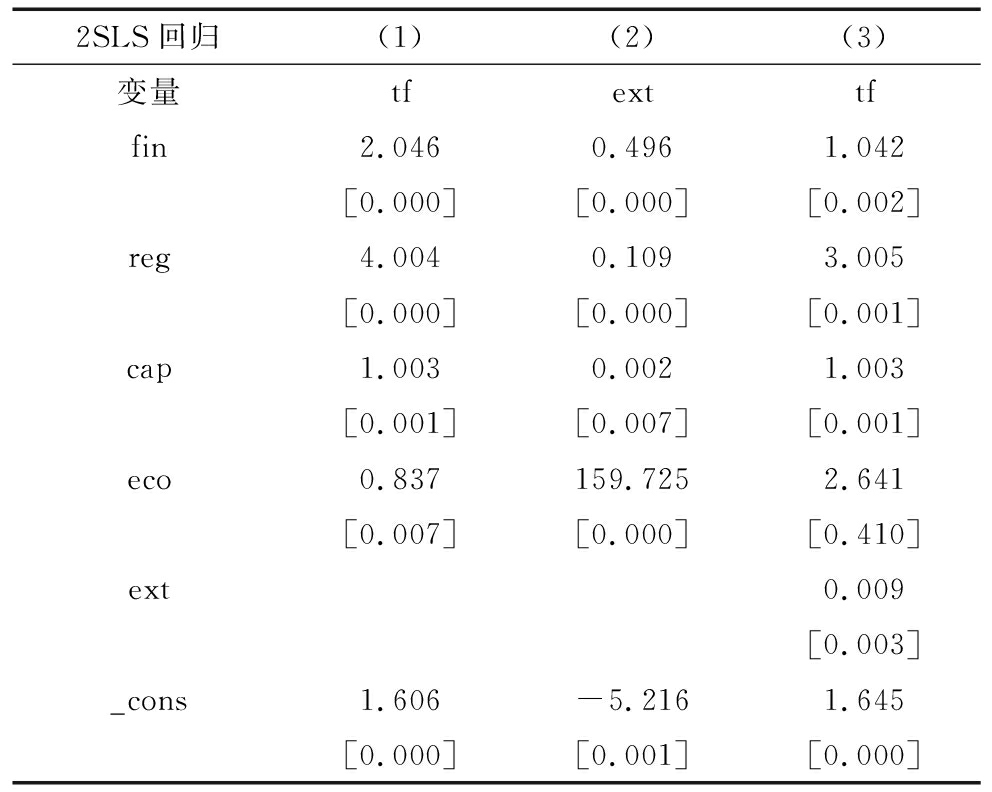 | 2SLS 回归 | （1） | （2） | （3） |
|---|---|---|---|
| 变量 | tf | ext | tf |
| fin | 2.046 | 0.496 | 1.042 |
|  | [0.000] | [0.000] | [0.002] |
| reg | 4.004 | 0.109 | 3.005 |
|  | [0.000] | [0.000] | [0.001] |
| cap | 1.003 | 0.002 | 1.003 |
|  | [0.001] | [0.007] | [0.001] |
| eco | 0.837 | 159.725 | 2.641 |
|  | [0.007] | [0.000] | [0.410] |
| ext |  |  | 0.009 |
|  |  |  | [0.003] |
| _cons | 1.606 | −5.216 | 1.645 |
|  | [0.000] | [0.001] | [0.000] |